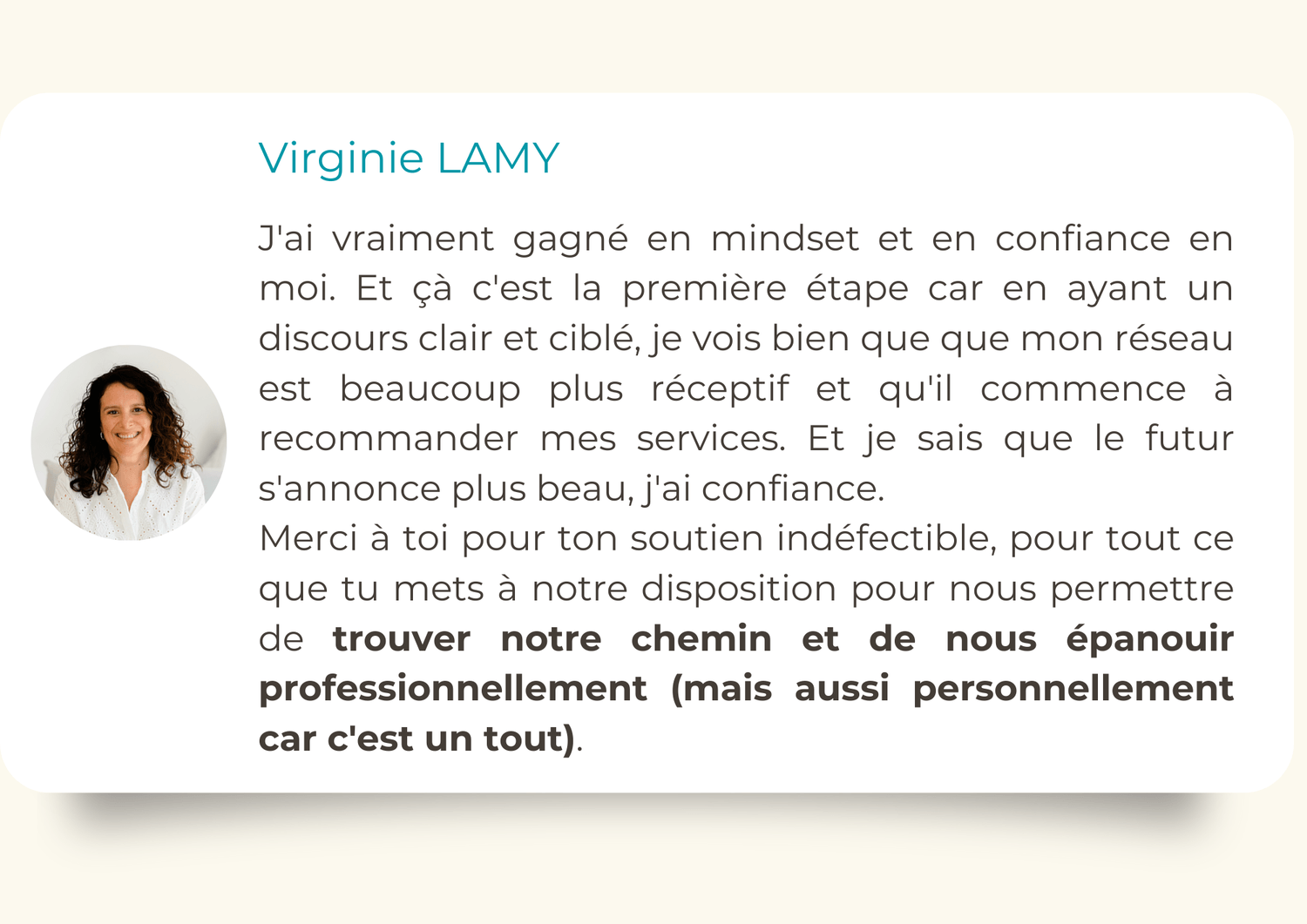 Virginie LAMY

J'ai vraiment gagné en mindset et en confiance en moi. Et çà c'est la première étape car en ayant un discours clair et ciblé, je vois bien que que mon réseau est beaucoup plus réceptif et qu'il commence à recommander mes services. Et je sais que le futur s'annonce plus beau, j'ai confiance.

Merci à toi pour ton soutien indéfectible, pour tout ce que tu mets à notre disposition pour nous permettre de trouver notre chemin et de nous épanouir professionnellement (mais aussi personnellement car c'est un tout).